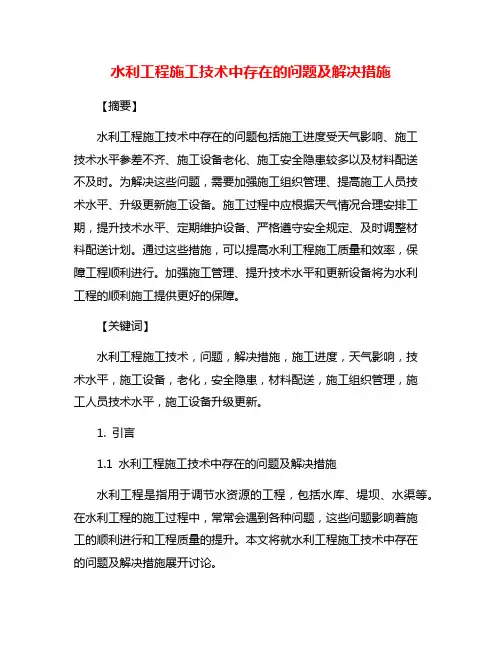 水利工程施工技术中存在的问题及解决措施

【摘要】

水利工程施工技术中存在的问题包括施工进度受天气影响、施工技术水平参差不齐、施工设备老化、施工安全隐患较多以及材料配送不及时。为解决这些问题，需要加强施工组织管理、提高施工人员技术水平、升级更新施工设备。施工过程中应根据天气情况合理安排工期，提升技术水平、定期维护设备、严格遵守安全规定、及时调整材料配送计划。通过这些措施，可以提高水利工程施工质量和效率，保障工程顺利进行。加强施工管理、提升技术水平和更新设备将为水利工程的顺利施工提供更好的保障。

【关键词】

水利工程施工技术，问题，解决措施，施工进度，天气影响，技术水平，施工设备，老化，安全隐患，材料配送，施工组织管理，施工人员技术水平，施工设备升级更新。

1. 引言

1.1 水利工程施工技术中存在的问题及解决措施

水利工程是指用于调节水资源的工程，包括水库、堤坝、水渠等。在水利工程的施工过程中，常常会遇到各种问题，这些问题影响着施工的顺利进行和工程质量的提升。本文将就水利工程施工技术中存在的问题及解决措施展开讨论。